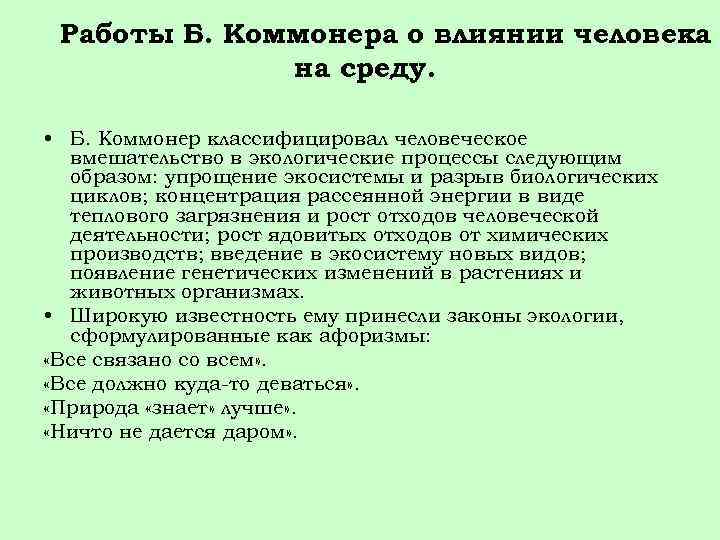 Работы Б. Коммонера о влиянии человека на среду.

• Б. Коммонер классифицировал человеческое вмешательство в экологические процессы следующим образом: упрощение экосистемы и разрыв биологических циклов; концентрация рассеянной энергии в виде теплового загрязнения и рост отходов человеческой деятельности; рост ядовитых отходов от химических производств; введение в экосистему новых видов; появление генетических изменений в растениях и животных организмах.
• Широкую известность ему принесли законы экологии, сформулированные как афоризмы:
«Все связано со всем».
«Все должно куда-то деваться».
«Природа «знает» лучше».
«Ничто не дается даром».